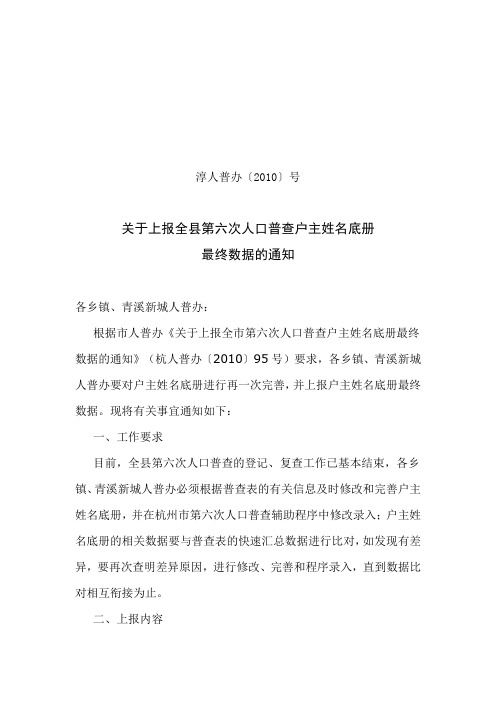 淳人普办〔2010〕号

关于上报全县第六次人口普查户主姓名底册
最终数据的通知

各乡镇、青溪新城人普办：

根据市人普办《关于上报全市第六次人口普查户主姓名底册最终数据的通知》（杭人普办〔2010〕95号）要求，各乡镇、青溪新城人普办要对户主姓名底册进行再一次完善，并上报户主姓名底册最终数据。现将有关事宜通知如下：

一、工作要求

目前，全县第六次人口普查的登记、复查工作已基本结束，各乡镇、青溪新城人普办必须根据普查表的有关信息及时修改和完善户主姓名底册，并在杭州市第六次人口普查辅助程序中修改录入；户主姓名底册的相关数据要与普查表的快速汇总数据进行比对，如发现有差异，要再次查明差异原因，进行修改、完善和程序录入，直到数据比对相互衔接为止。

二、上报内容